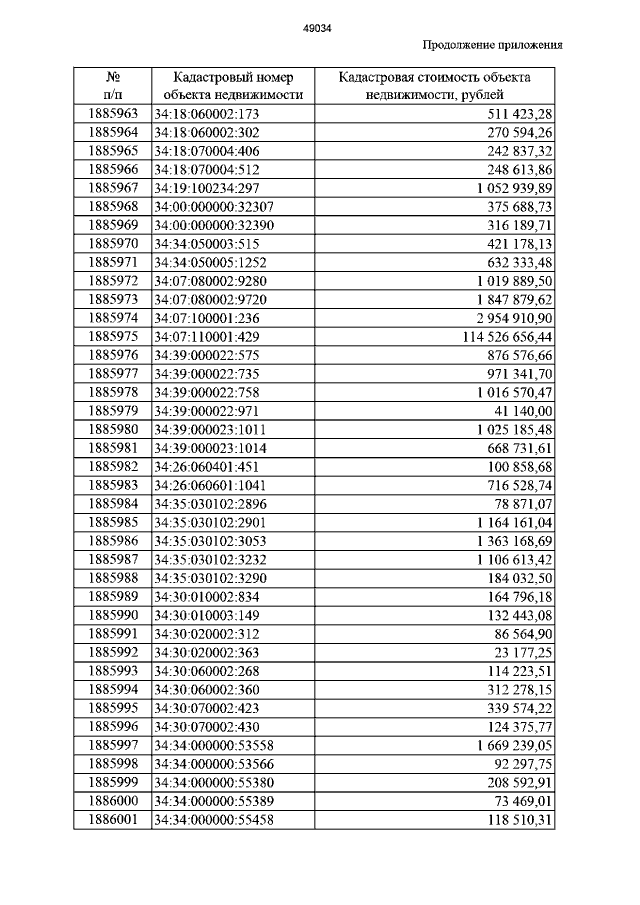 49034

Продолжение приложения

| № п/п | Кадастровый номер объекта недвижимости | Кадастровая стоимость объекта недвижимости, рублей |
|---|---|---|
| 1885963 | 34:18:060002:173 | 511 423,28 |
| 1885964 | 34:18:060002:302 | 270 594,26 |
| 1885965 | 34:18:070004:406 | 242 837,32 |
| 1885966 | 34:18:070004:512 | 248 613,86 |
| 1885967 | 34:19:100234:297 | 1 052 939,89 |
| 1885968 | 34:00:000000:32307 | 375 688,73 |
| 1885969 | 34:00:000000:32390 | 316 189,71 |
| 1885970 | 34:34:050003:515 | 421 178,13 |
| 1885971 | 34:34:050005:1252 | 632 333,48 |
| 1885972 | 34:07:080002:9280 | 1 019 889,50 |
| 1885973 | 34:07:080002:9720 | 1 847 879,62 |
| 1885974 | 34:07:100001:236 | 2 954 910,90 |
| 1885975 | 34:07:110001:429 | 114 526 656,44 |
| 1885976 | 34:39:000022:575 | 876 576,66 |
| 1885977 | 34:39:000022:735 | 971 341,70 |
| 1885978 | 34:39:000022:758 | 1 016 570,47 |
| 1885979 | 34:39:000022:971 | 41 140,00 |
| 1885980 | 34:39:000023:1011 | 1 025 185,48 |
| 1885981 | 34:39:000023:1014 | 668 731,61 |
| 1885982 | 34:26:060401:451 | 100 858,68 |
| 1885983 | 34:26:060601:1041 | 716 528,74 |
| 1885984 | 34:35:030102:2896 | 78 871,07 |
| 1885985 | 34:35:030102:2901 | 1 164 161,04 |
| 1885986 | 34:35:030102:3053 | 1 363 168,69 |
| 1885987 | 34:35:030102:3232 | 1 106 613,42 |
| 1885988 | 34:35:030102:3290 | 184 032,50 |
| 1885989 | 34:30:010002:834 | 164 796,18 |
| 1885990 | 34:30:010003:149 | 132 443,08 |
| 1885991 | 34:30:020002:312 | 86 564,90 |
| 1885992 | 34:30:020002:363 | 23 177,25 |
| 1885993 | 34:30:060002:268 | 114 223,51 |
| 1885994 | 34:30:060002:360 | 312 278,15 |
| 1885995 | 34:30:070002:423 | 339 574,22 |
| 1885996 | 34:30:070002:430 | 124 375,77 |
| 1885997 | 34:34:000000:53558 | 1 669 239,05 |
| 1885998 | 34:34:000000:53566 | 92 297,75 |
| 1885999 | 34:34:000000:55380 | 208 592,91 |
| 1886000 | 34:34:000000:55389 | 73 469,01 |
| 1886001 | 34:34:000000:55458 | 118 510,31 |